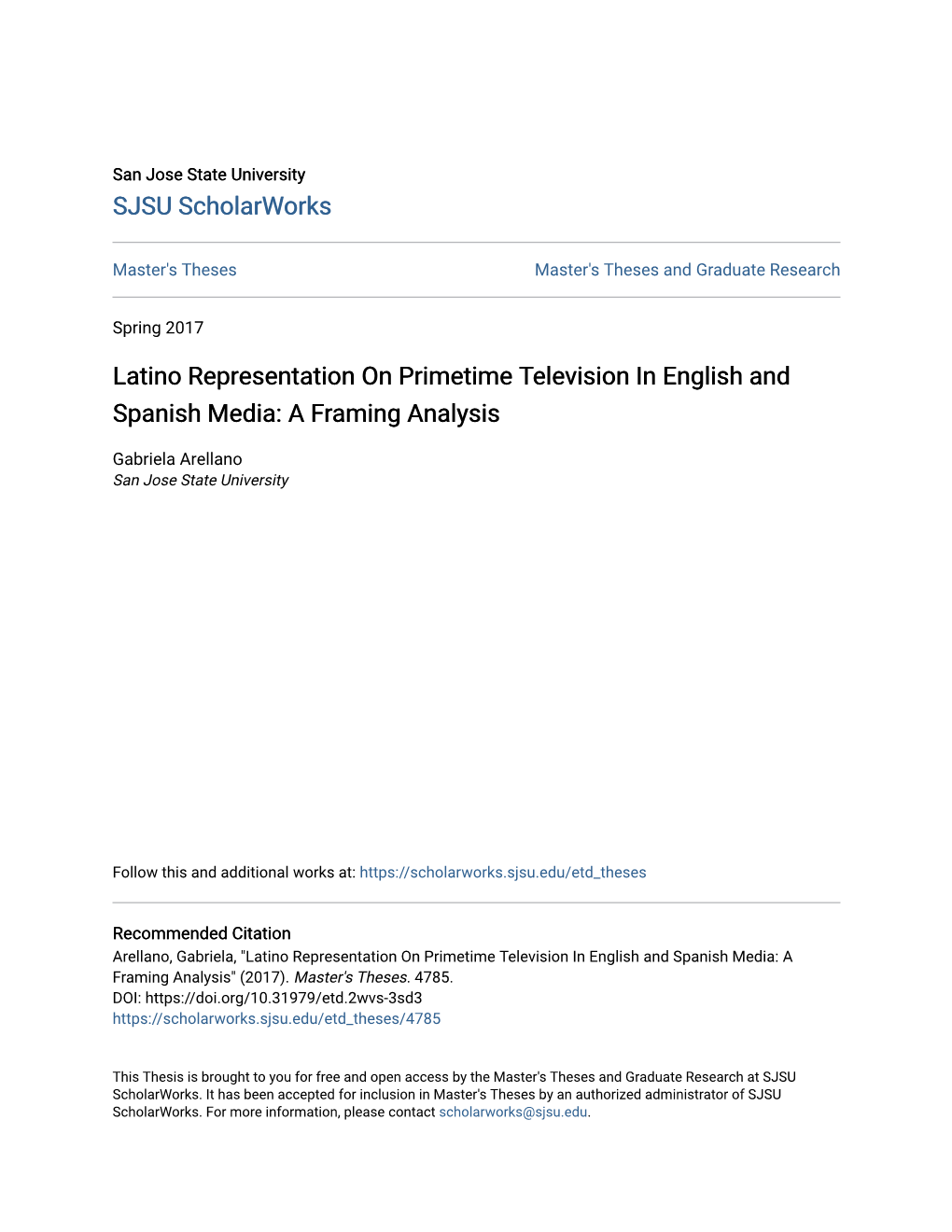 San Jose State University
SJSU ScholarWorks

Master's Theses

Master's Theses and Graduate Research

Spring 2017

Latino Representation On Primetime Television In English and Spanish Media: A Framing Analysis

Gabriela Arellano
San Jose State University

Follow this and additional works at: https://scholarworks.sjsu.edu/etd_theses

Recommended Citation
Arellano, Gabriela, "Latino Representation On Primetime Television In English and Spanish Media: A Framing Analysis" (2017). Master's Theses. 4785.
DOI: https://doi.org/10.31979/etd.2wvs-3sd3
https://scholarworks.sjsu.edu/etd_theses/4785

This Thesis is brought to you for free and open access by the Master's Theses and Graduate Research at SJSU ScholarWorks. It has been accepted for inclusion in Master's Theses by an authorized administrator of SJSU ScholarWorks. For more information, please contact scholarworks@sjsu.edu.